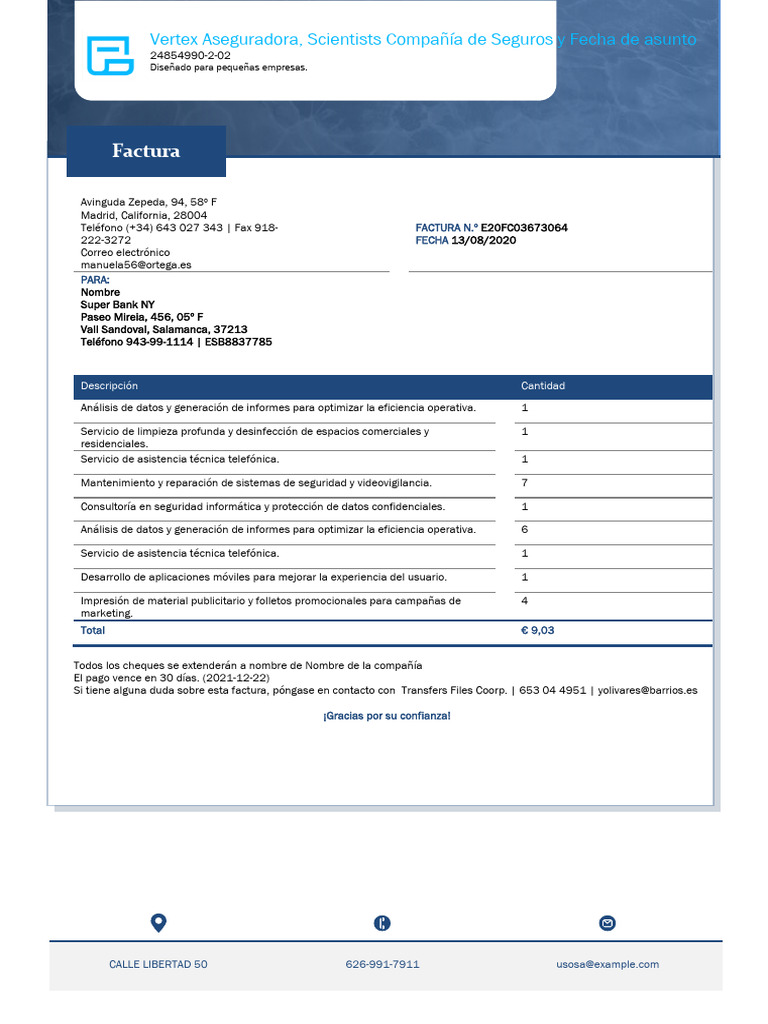 Vertex Aseguradora, Scientists Compañía de Seguros y Fecha de asunto
24854990-2-02
Diseñado para pequeñas empresas.

Factura

Avinguda Zepeda, 94, 58º F
Madrid, California, 28004
Teléfono (+34) 643 027 343 | Fax 918-222-3272
Correo electrónico
manuela56@ortega.es

FACTURA N.º E20FC03673064
FECHA 13/08/2020

PARA:
Nombre
Super Bank NY
Paseo Mireia, 456, 05º F
Vall Sandoval, Salamanca, 37213
Teléfono 943-99-1114 | ESB8837785

| Descripción | Cantidad |
|---|---|
| Análisis de datos y generación de informes para optimizar la eficiencia operativa. | 1 |
| Servicio de limpieza profunda y desinfección de espacios comerciales y residenciales. | 1 |
| Servicio de asistencia técnica telefónica. | 1 |
| Mantenimiento y reparación de sistemas de seguridad y videovigilancia. | 7 |
| Consultoría en seguridad informática y protección de datos confidenciales. | 1 |
| Análisis de datos y generación de informes para optimizar la eficiencia operativa. | 6 |
| Servicio de asistencia técnica telefónica. | 1 |
| Desarrollo de aplicaciones móviles para mejorar la experiencia del usuario. | 1 |
| Impresión de material publicitario y folletos promocionales para campañas de marketing. | 4 |
| Total | € 9,03 |

Todos los cheques se extenderán a nombre de Nombre de la compañía
El pago vence en 30 días. (2021-12-22)
Si tiene alguna duda sobre esta factura, póngase en contacto con Transfers Files Coorp. | 653 04 4951 | yolivares@barrios.es

¡Gracias por su confianza!

CALLE LIBERTAD 50
626-991-7911
usosa@example.com